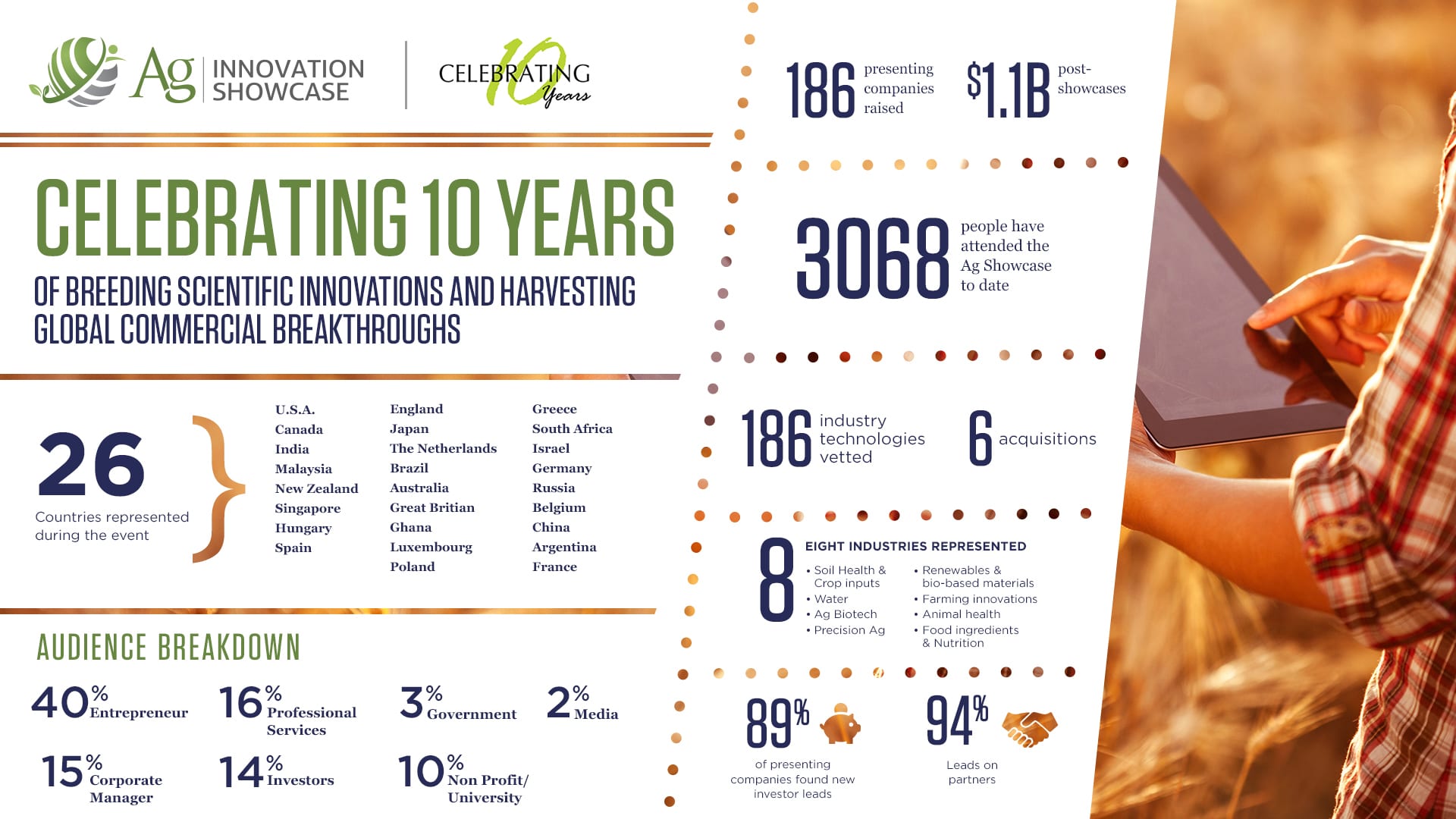 Ag INNOVATION SHOWCASE

CELEBRATING 10 Years

CELEBRATING 10 YEARS

OF BREEDING SCIENTIFIC INNOVATIONS AND HARVESTING GLOBAL COMMERCIAL BREAKTHROUGHS

26

Countries represented during the event

U.S.A.
Canada
India
Malaysia
New Zealand
Singapore
Hungary
Spain

England
Japan
The Netherlands
Brazil
Australia
Great Britian
Ghana
Luxembourg
Poland

Greece
South Africa
Israel
Germany
Russia
Belgium
China
Argentina
France

AUDIENCE BREAKDOWN

40% Entrepreneur

16% Professional Services

3% Government

2% Media

15% Corporate Manager

14% Investors

10% Non Profit/ University

186 presenting companies raised

$1.1B post-showcases

3068 people have attended the Ag Showcase to date

186 industry technologies vetted

6 acquisitions

8 EIGHT INDUSTRIES REPRESENTED

• Soil Health & Crop inputs
• Water
• Ag Biotech
• Precision Ag

• Renewables & bio-based materials
• Farming innovations
• Animal health
• Food ingredients & Nutrition

89% of presenting companies found new investor leads

94% Leads on partners